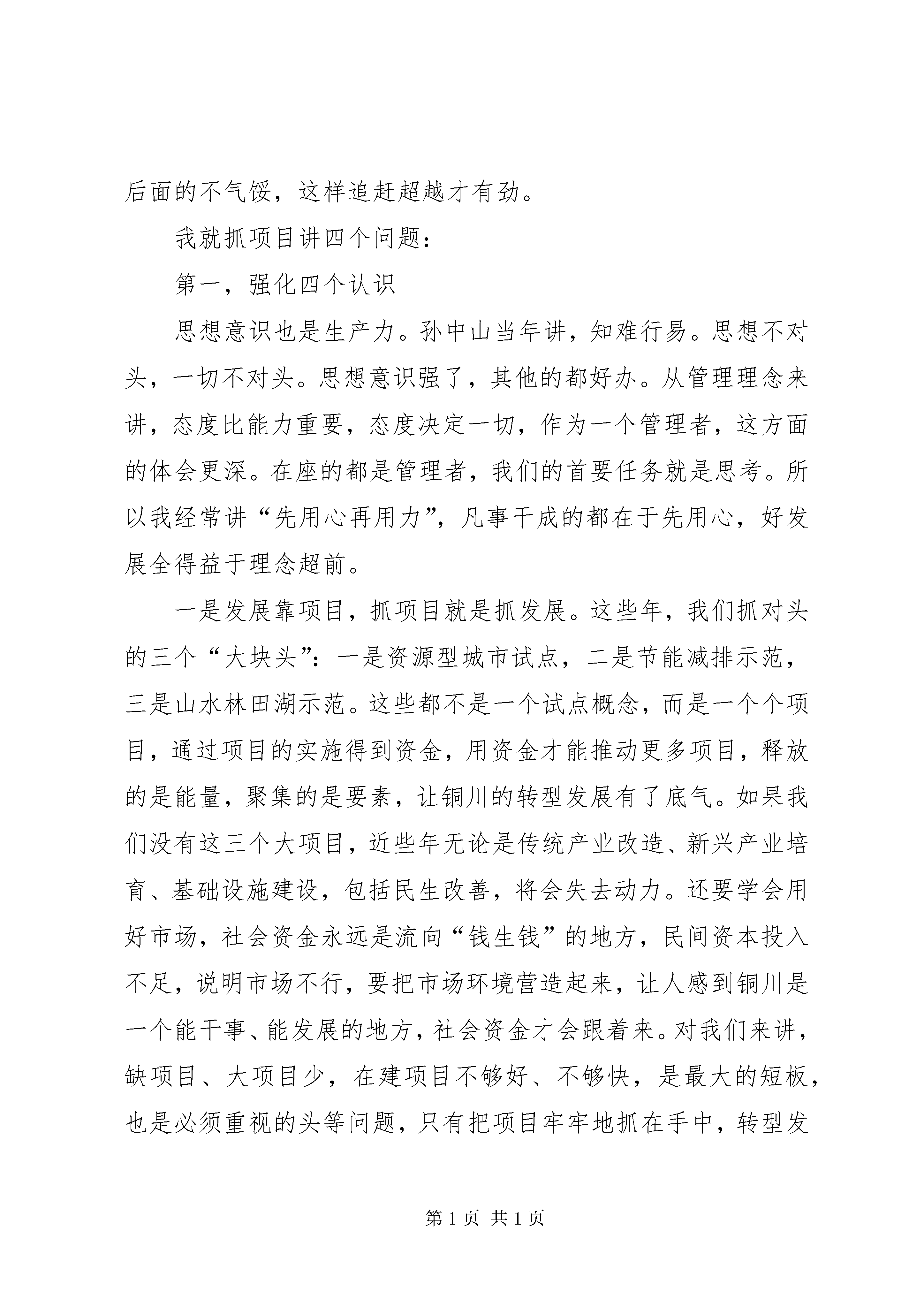 后面的不气馁，这样追赶超越才有劲。

我就抓项目讲四个问题：

第一，强化四个认识

思想意识也是生产力。孙中山当年讲，知难行易。思想不对头，一切不对头。思想意识强了，其他的都好办。从管理理念来讲，态度比能力重要，态度决定一切，作为一个管理者，这方面的体会更深。在座的都是管理者，我们的首要任务就是思考。所以我经常讲“先用心再用力”，凡事干成的都在于先用心，好发展全得益于理念超前。

一是发展靠项目，抓项目就是抓发展。这些年，我们抓对头的三个“大块头”：一是资源型城市试点，二是节能减排示范，三是山水林田湖示范。这些都不是一个试点概念，而是一个个项目，通过项目的实施得到资金，用资金才能推动更多项目，释放的是能量，聚集的是要素，让铜川的转型发展有了底气。如果我们没有这三个大项目，近些年无论是传统产业改造、新兴产业培育、基础设施建设，包括民生改善，将会失去动力。还要学会用好市场，社会资金永远是流向“钱生钱”的地方，民间资本投入不足，说明市场不行，要把市场环境营造起来，让人感到铜川是一个能干事、能发展的地方，社会资金才会跟着来。对我们来讲，缺项目、大项目少，在建项目不够好、不够快，是最大的短板，也是必须重视的头等问题，只有把项目牢牢地抓在手中，转型发

第 1 页 共 1 页